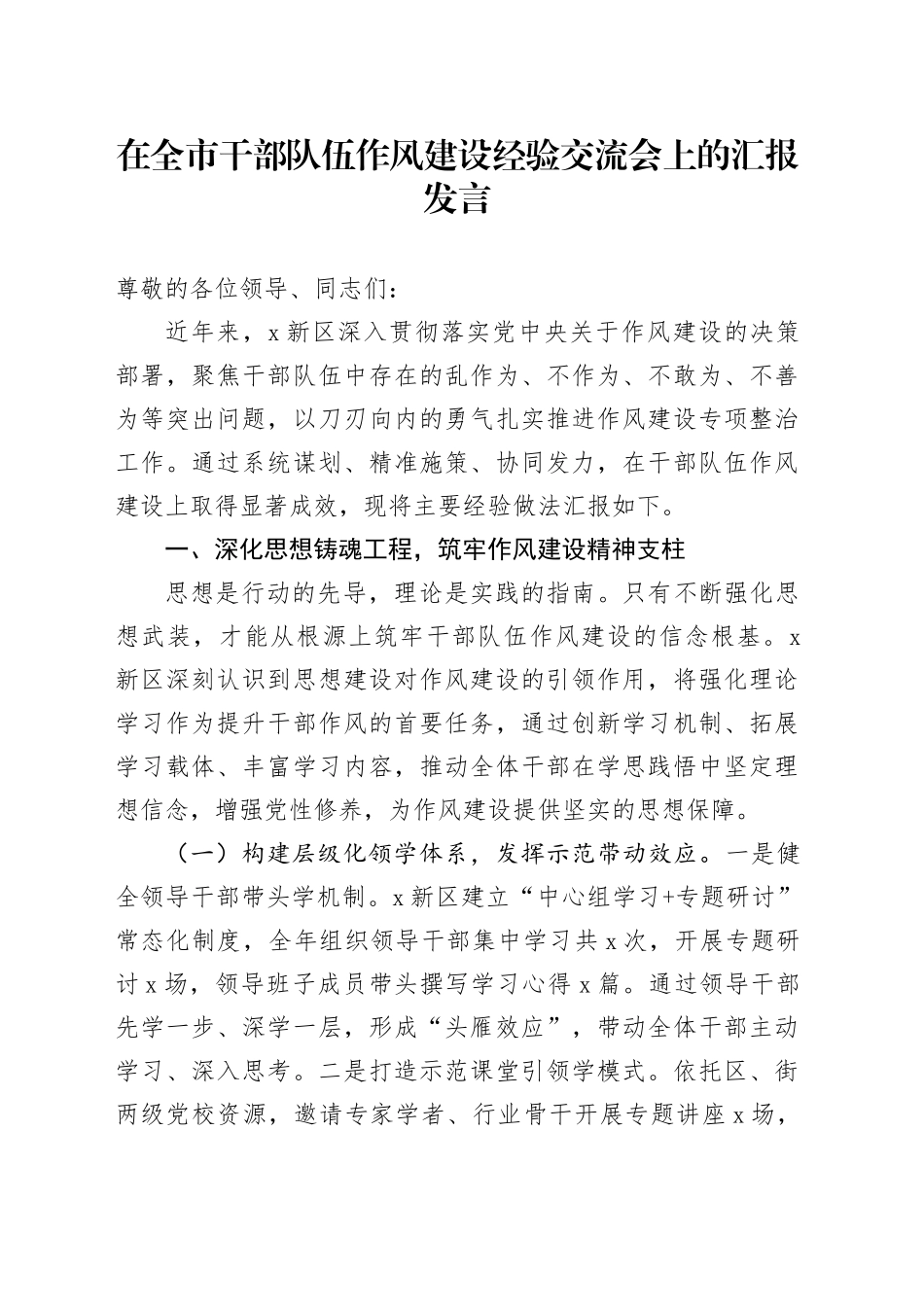 在全市干部队伍作风建设经验交流会上的汇报发言

尊敬的各位领导、同志们：

近年来，x新区深入贯彻落实党中央关于作风建设的决策部署，聚焦干部队伍中存在的乱作为、不作为、不敢为、不善为等突出问题，以刀刃向内的勇气扎实推进作风建设专项整治工作。通过系统谋划、精准施策、协同发力，在干部队伍作风建设上取得显著成效，现将主要经验做法汇报如下。

一、深化思想铸魂工程，筑牢作风建设精神支柱

思想是行动的先导，理论是实践的指南。只有不断强化思想武装，才能从根源上筑牢干部队伍作风建设的信念根基。x新区深刻认识到思想建设对作风建设的引领作用，将强化理论学习作为提升干部作风的首要任务，通过创新学习机制、拓展学习载体、丰富学习内容，推动全体干部在学思践悟中坚定理想信念，增强党性修养，为作风建设提供坚实的思想保障。

（一）构建层级化领学体系，发挥示范带动效应。一是健全领导干部带头学机制。x新区建立“中心组学习+专题研讨”常态化制度，全年组织领导干部集中学习共x次，开展专题研讨x场，领导班子成员带头撰写学习心得x篇。通过领导干部先学一步、深学一层，形成“头雁效应”，带动全体干部主动学习、深入思考。二是打造示范课堂引领学模式。依托区、街两级党校资源，邀请专家学者、行业骨干开展专题讲座x场，